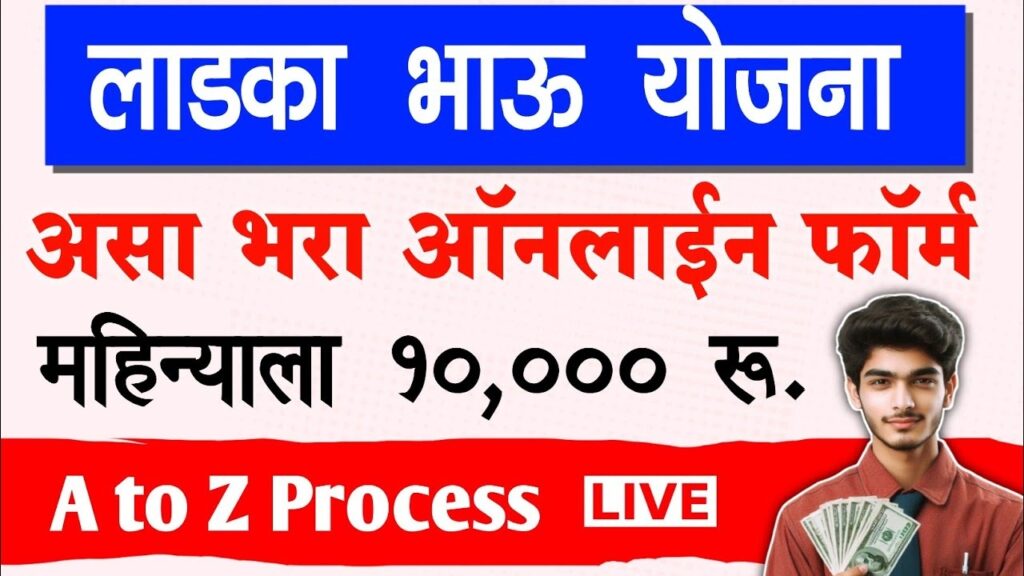 लाडका भाऊ योजना

असा भरा ऑनलाईन फॉर्म

महिन्याला १०,००० रू.

A to Z Process LIVE